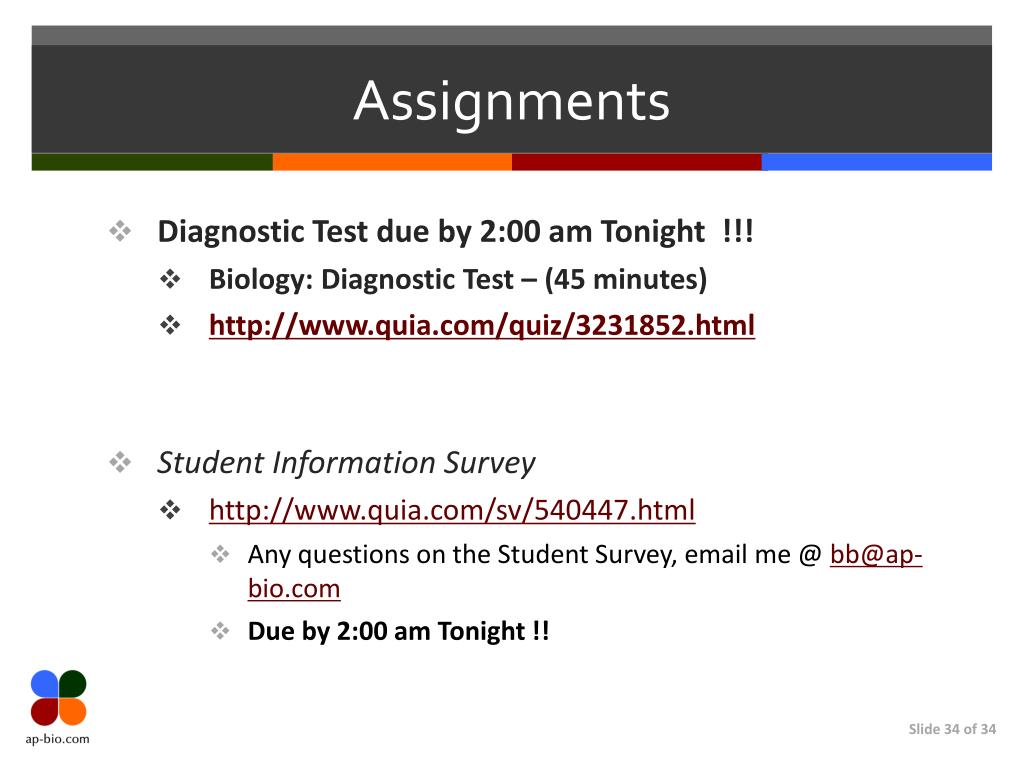 Assignments

❖ Diagnostic Test due by 2:00 am Tonight !!!
❖ Biology: Diagnostic Test – (45 minutes)
❖ http://www.quia.com/quiz/3231852.html

❖ Student Information Survey
❖ http://www.quia.com/sv/540447.html
❖ Any questions on the Student Survey, email me @ bb@ap-bio.com
❖ Due by 2:00 am Tonight !!

ap-bio.com

Slide 34 of 34